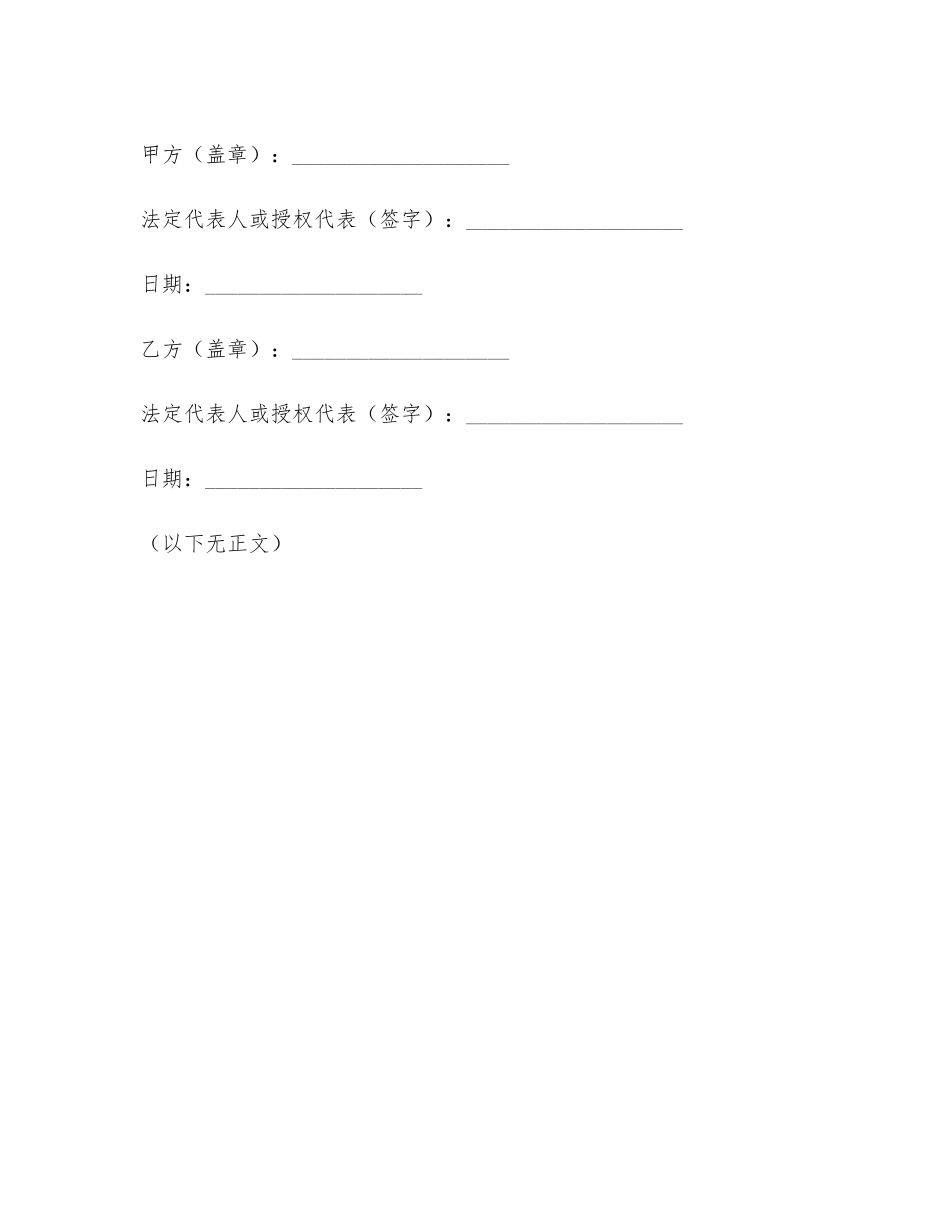 甲方（盖章）：____________________

法定代表人或授权代表（签字）：____________________

日期：____________________

乙方（盖章）：____________________

法定代表人或授权代表（签字）：____________________

日期：____________________

（以下无正文）